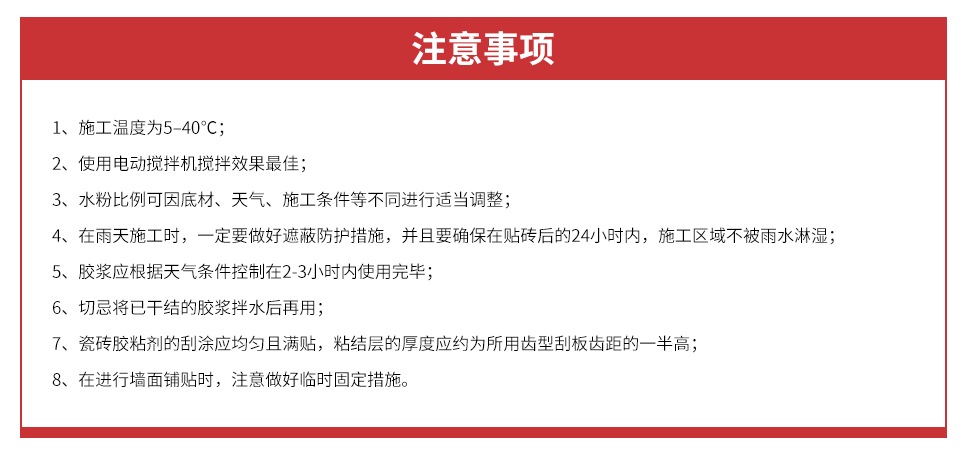 注意事项

1、施工温度为5–40°C；

2、使用电动搅拌机搅拌效果最佳；

3、水粉比例可因底材、天气、施工条件等不同进行适当调整；

4、在雨天施工时，一定要做好遮蔽防护措施，并且要确保在贴砖后的24小时内，施工区域不被雨水淋湿；

5、胶浆应根据天气条件控制在2-3小时内使用完毕；

6、切忌将已干结的胶浆拌水后再用；

7、瓷砖胶粘剂的刮涂应均匀且满贴，粘结层的厚度应约为所用齿型刮板齿距的一半高；

8、在进行墙面铺贴时，注意做好临时固定措施。